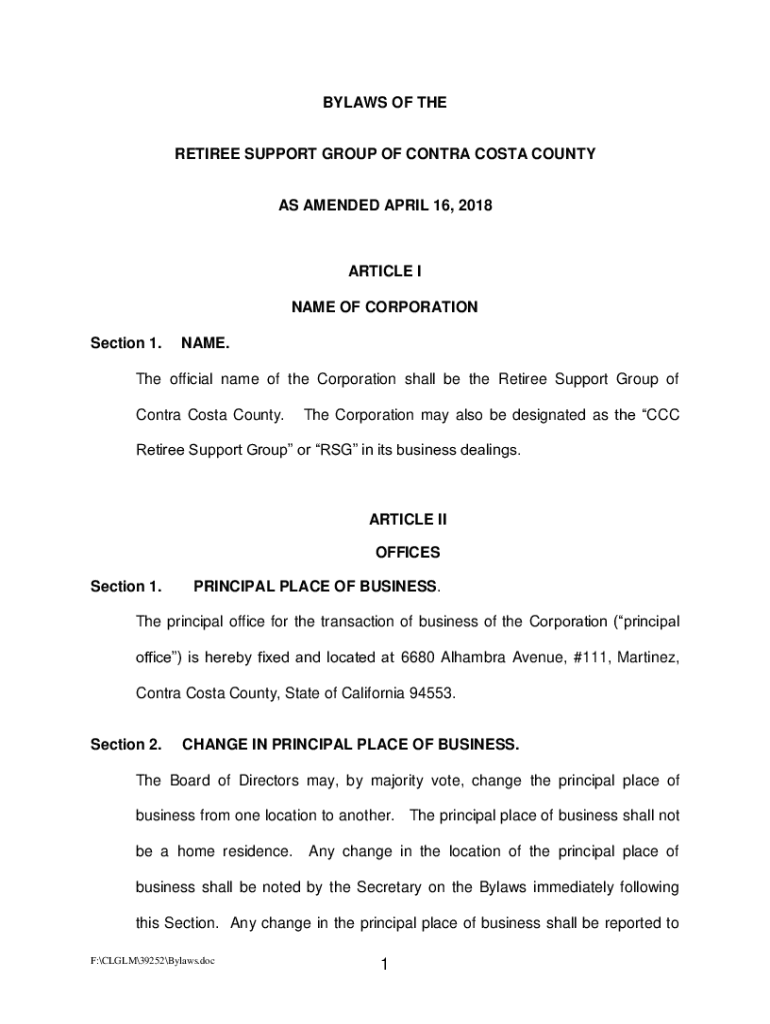 BYLAWS OF THE

RETIREE SUPPORT GROUP OF CONTRA COSTA COUNTY

AS AMENDED APRIL 16, 2018

ARTICLE I

NAME OF CORPORATION

Section 1. NAME.

The official name of the Corporation shall be the Retiree Support Group of Contra Costa County. The Corporation may also be designated as the “CCC Retiree Support Group” or “RSG” in its business dealings.

ARTICLE II

OFFICES

Section 1. PRINCIPAL PLACE OF BUSINESS.

The principal office for the transaction of business of the Corporation (“principal office”) is hereby fixed and located at 6680 Alhambra Avenue, #111, Martinez, Contra Costa County, State of California 94553.

Section 2. CHANGE IN PRINCIPAL PLACE OF BUSINESS.

The Board of Directors may, by majority vote, change the principal place of business from one location to another. The principal place of business shall not be a home residence. Any change in the location of the principal place of business shall be noted by the Secretary on the Bylaws immediately following this Section. Any change in the principal place of business shall be reported to

F:\CLGLM\39252\Bylaws.doc

1